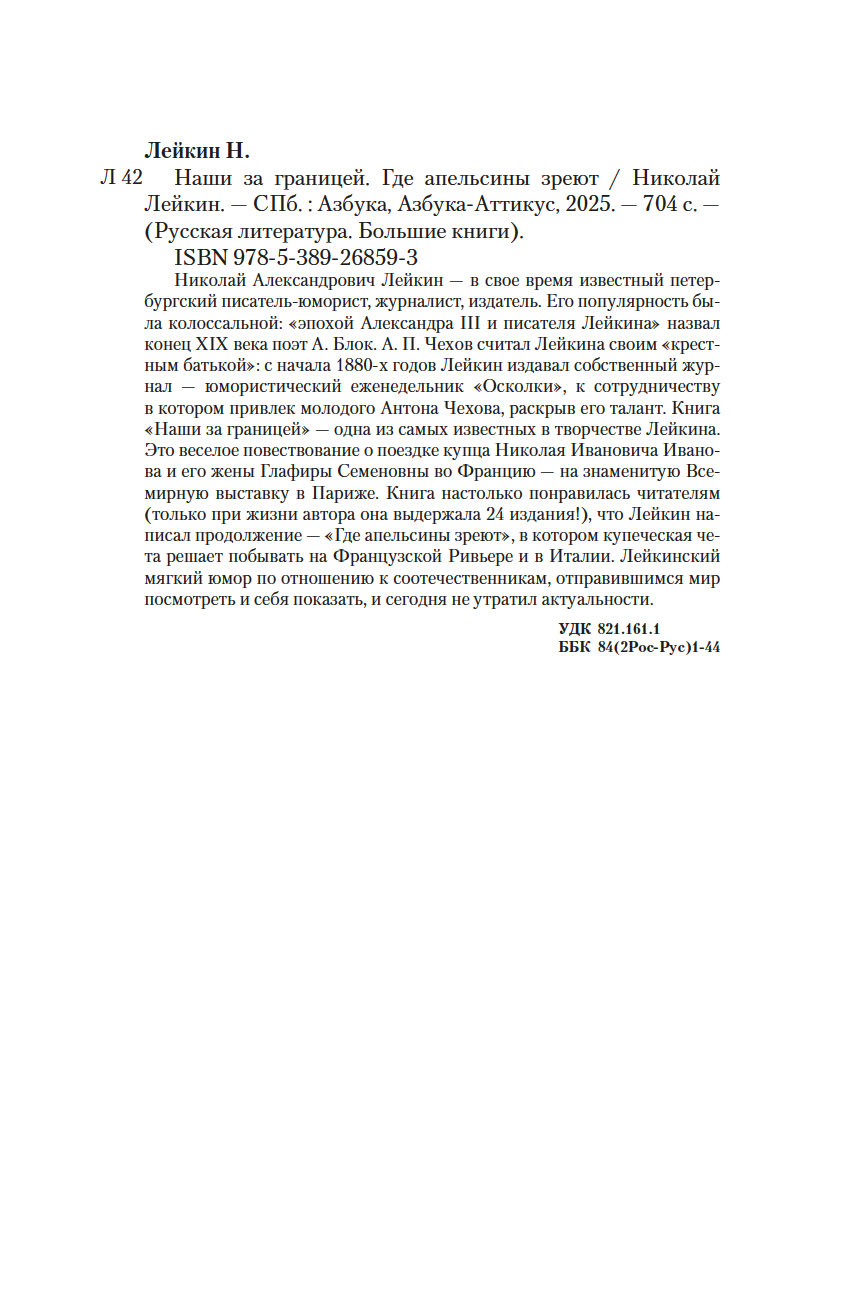 Лейкин Н.

Л 42 Наши за границей. Где апельсины зреют / Николай Лейкин. — СПб. : Азбука, Азбука-Аттикус, 2025. — 704 с. — (Русская литература. Большие книги).
ISBN 978-5-389-26859-3

Николай Александрович Лейкин — в свое время известный петербургский писатель-юморист, журналист, издатель. Его популярность была колоссальной: «эпохой Александра III и писателя Лейкина» назвал конец XIX века поэт А. Блок. А. П. Чехов считал Лейкина своим «крестным батькой»: с начала 1880-х годов Лейкин издавал собственный журнал — юмористический еженедельник «Осколки», к сотрудничеству в котором привлек молодого Антона Чехова, раскрыв его талант. Книга «Наши за границей» — одна из самых известных в творчестве Лейкина. Это веселое повествование о поездке купца Николая Ивановича Иванова и его жены Глафиры Семеновны во Францию — на знаменитую Всемирную выставку в Париже. Книга настолько понравилась читателям (только при жизни автора она выдержала 24 издания!), что Лейкин написал продолжение — «Где апельсины зреют», в котором купеческая чета решает побывать на Французской Ривьере и в Италии. Лейкинский мягкий юмор по отношению к соотечественникам, отправившимся мир посмотреть и себя показать, и сегодня не утратил актуальности.

УДК 821.161.1
ББК 84(2Рос-Рус)1-44